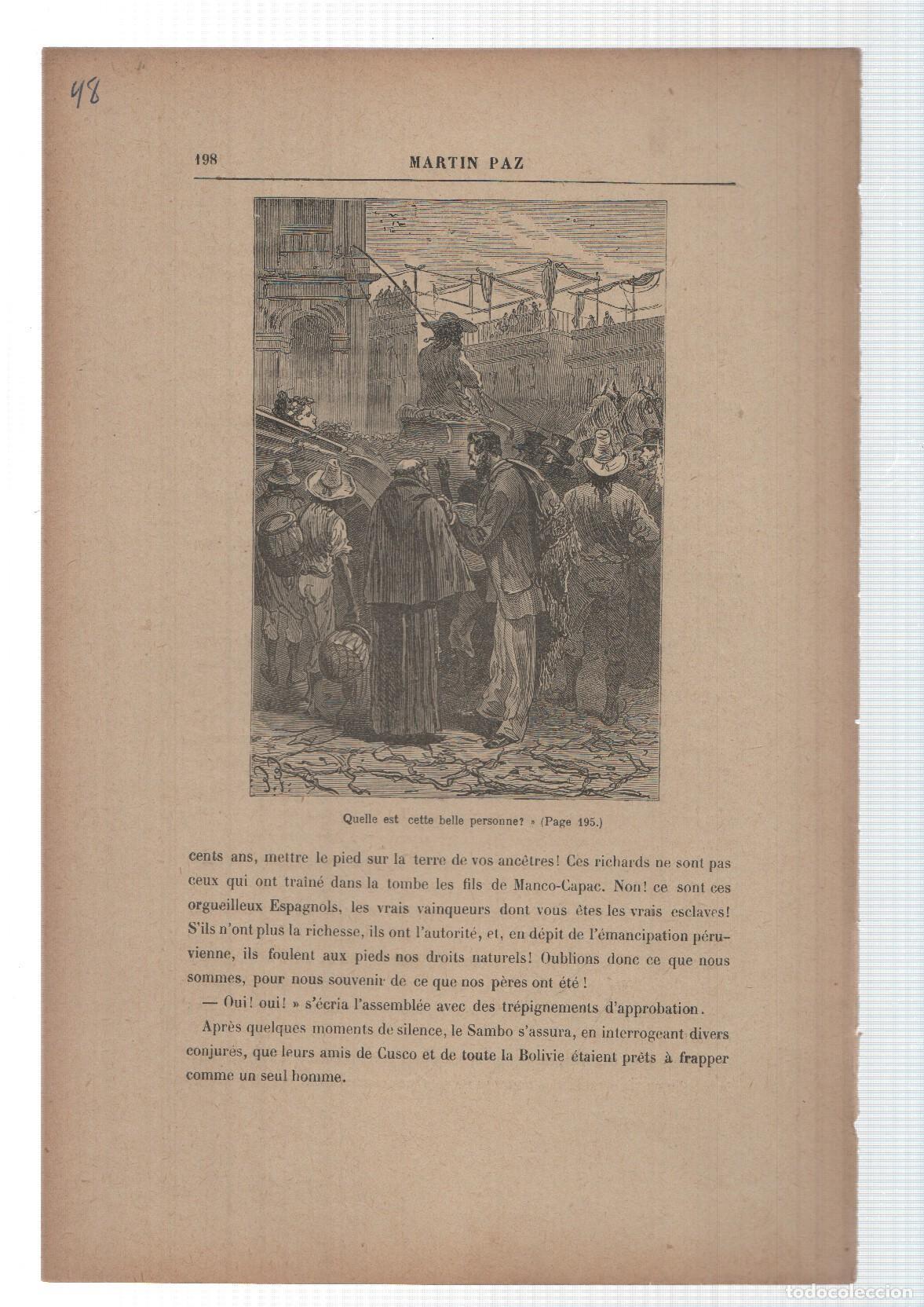 48

198 MARTIN PAZ

Quelle est cette belle personne? » (Page 195.)

cents ans, mettre le pied sur la terre de vos ancêtres! Ces richards ne sont pas ceux qui ont traîné dans la tombe les fils de Manco-Capac. Non! ce sont ces orgueilleux Espagnols, les vrais vainqueurs dont vous êtes les vrais esclaves! S'ils n'ont plus la richesse, ils ont l'autorité, et, en dépit de l'émancipation péruvienne, ils foulent aux pieds nos droits naturels! Oublions donc ce que nous sommes, pour nous souvenir de ce que nos pères ont été!

— Oui! oui! » s'écria l'assemblée avec des trépignements d'approbation.

Après quelques moments de silence, le Sambo s'assura, en interrogeant divers conjurés, que leurs amis de Cusco et de toute la Bolivie étaient prêts à frapper comme un seul homme.

todocoleccion